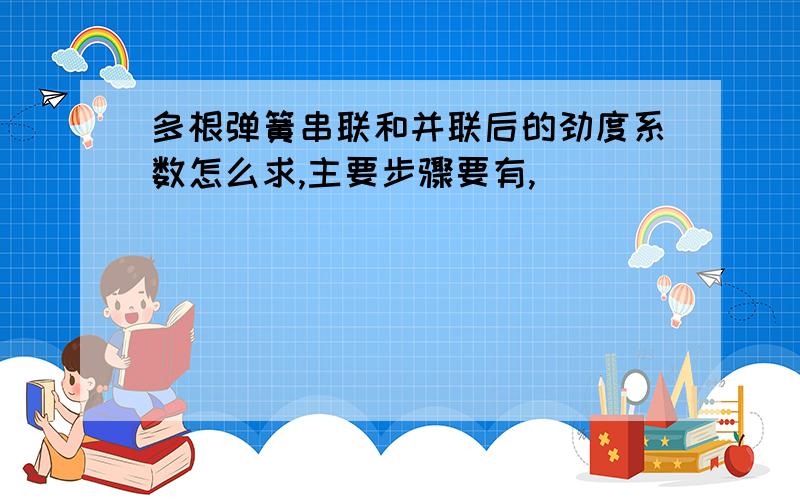 多根弹簧串联和并联后的劲度系数怎么求,主要步骤要有,